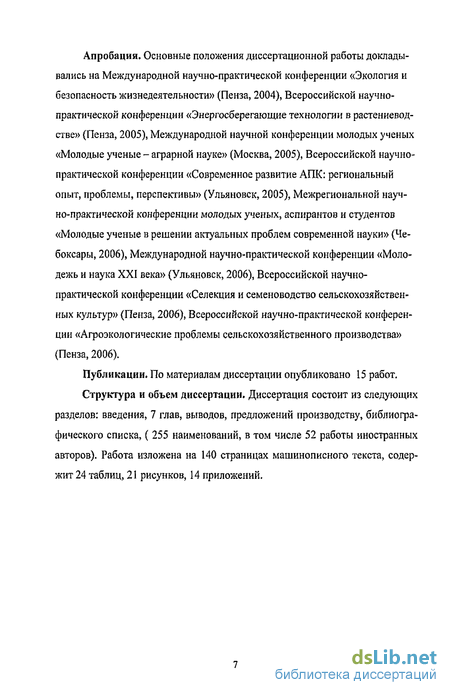 **Апробация.** Основные положения диссертационной работы докладывались на Международной научно-практической конференции «Экология и безопасность жизнедеятельности» (Пенза, 2004), Всероссийской научно-практической конференции «Энергосберегающие технологии в растениеводстве» (Пенза, 2005), Международной научной конференции молодых ученых «Молодые ученые – аграрной науке» (Москва, 2005), Всероссийской научно-практической конференции «Современное развитие АПК: региональный опыт, проблемы, перспективы» (Ульяновск, 2005), Межрегиональной научно-практической конференции молодых ученых, аспирантов и студентов «Молодые ученые в решении актуальных проблем современной науки» (Чебоксары, 2006), Международной научно-практической конференции «Молодежь и наука XXI века» (Ульяновск, 2006), Всероссийской научно-практической конференции «Селекция и семеноводство сельскохозяйственных культур» (Пенза, 2006), Всероссийской научно-практической конференции «Агроэкологические проблемы сельскохозяйственного производства» (Пенза, 2006).

**Публикации.** По материалам диссертации опубликовано 15 работ.

**Структура и объем диссертации.** Диссертация состоит из следующих разделов: введения, 7 глав, выводов, предложений производству, библиографического списка, ( 255 наименований, в том числе 52 работы иностранных авторов). Работа изложена на 140 страницах машинописного текста, содержит 24 таблиц, 21 рисунков, 14 приложений.

7

dsLib.net
библиотека диссертаций